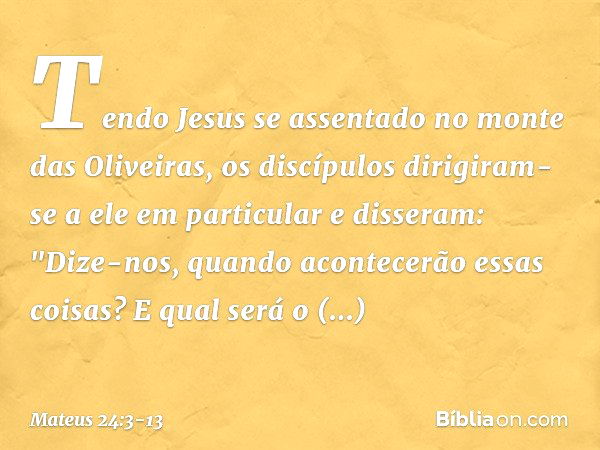 Tendo Jesus se assentado no monte das Oliveiras, os discípulos dirigiram-se a ele em particular e disseram: "Dize-nos, quando acontecerão essas coisas? E qual será o (...)

Mateus 24:3-13

Bíbliaon.com